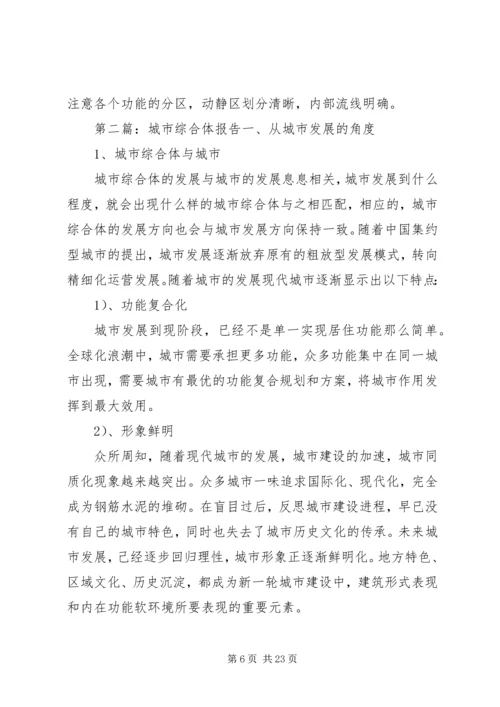 注意各个功能的分区，动静区划分清晰，内部流线明确。

第二篇：城市综合体报告一、从城市发展的角度

1、城市综合体与城市

城市综合体的发展与城市的发展息息相关，城市发展到什么程度，就会出现什么样的城市综合体与之相匹配，相应的，城市综合体的发展方向也会与城市发展方向保持一致。随着中国集约型城市的提出，城市发展逐渐放弃原有的粗放型发展模式，转向精细化运营发展。随着城市的发展现代城市逐渐显示出以下特点：

1)、功能复合化

城市发展到现阶段，已经不是单一实现居住功能那么简单。全球化浪潮中，城市需要承担更多功能，众多功能集中在同一城市出现，需要城市有最优的功能复合规划和方案，将城市作用发挥到最大效用。

2)、形象鲜明

众所周知，随着现代城市的发展，城市建设的加速，城市同质化现象越来越突出。众多城市一味追求国际化、现代化，完全成为钢筋水泥的堆砌。在盲目过后，反思城市建设进程，早已没有自己的城市特色，同时也失去了城市历史文化的传承。未来城市发展，已经逐步回归理性，城市形象正逐渐鲜明化。地方特色、区域文化、历史沉淀，都成为新一轮城市建设中，建筑形式表现和内在功能软环境所要表现的重要元素。

第 6 页 共 23 页